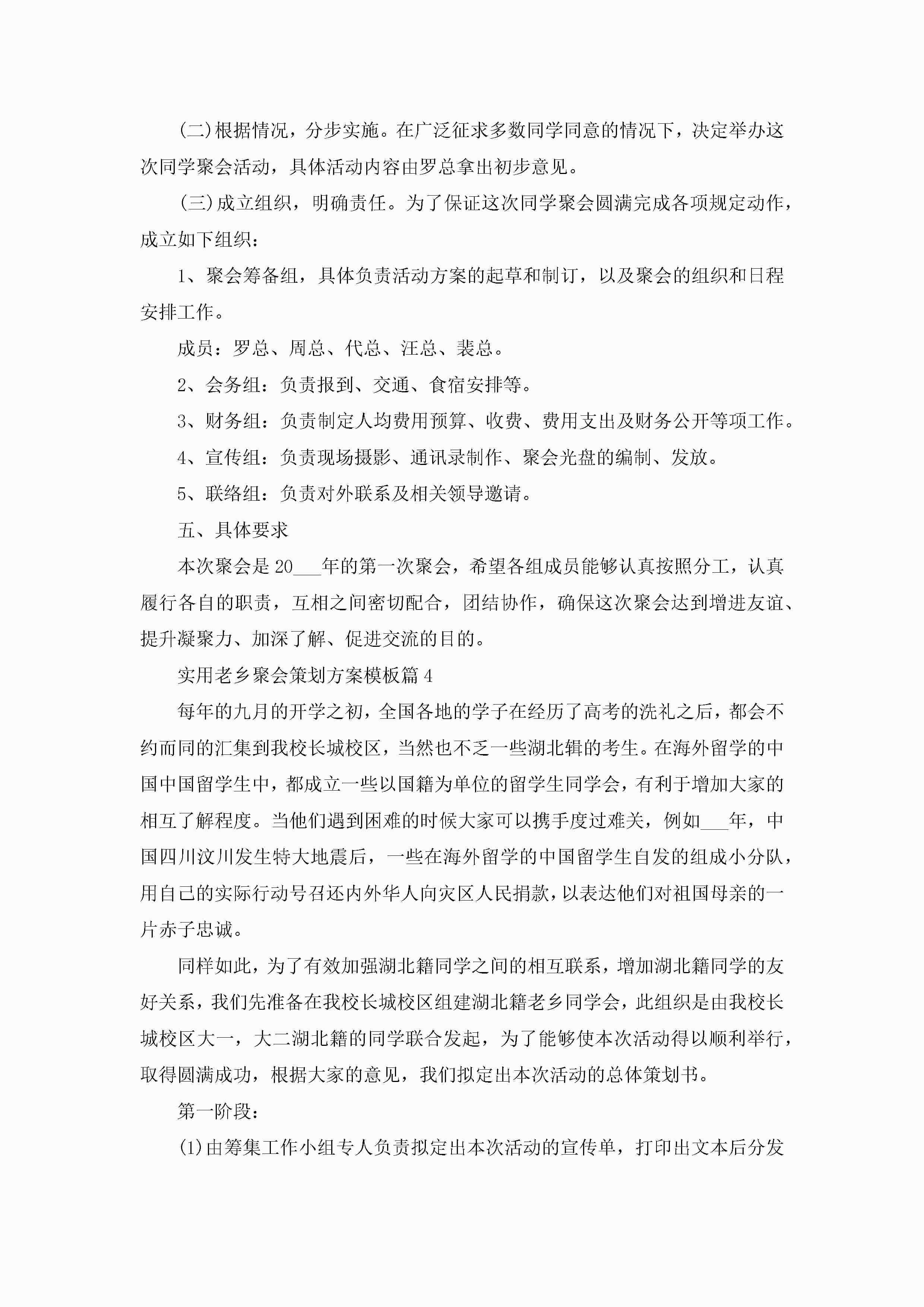 (二)根据情况，分步实施。在广泛征求多数同学同意的情况下，决定举办这次同学聚会活动，具体活动内容由罗总拿出初步意见。

(三)成立组织，明确责任。为了保证这次同学聚会圆满完成各项规定动作，成立如下组织：

1、聚会筹备组，具体负责活动方案的起草和制订，以及聚会的组织和日程安排工作。

成员：罗总、周总、代总、汪总、裴总。

2、会务组：负责报到、交通、食宿安排等。

3、财务组：负责制定人均费用预算、收费、费用支出及财务公开等项工作。

4、宣传组：负责现场摄影、通讯录制作、聚会光盘的编制、发放。

5、联络组：负责对外联系及相关领导邀请。

五、具体要求

本次聚会是20___年的第一次聚会，希望各组成员能够认真按照分工，认真履行各自的职责，互相之间密切配合，团结协作，确保这次聚会达到增进友谊、提升凝聚力、加深了解、促进交流的目的。

实用老乡聚会策划方案模板篇4

每年的九月的开学之初，全国各地的学子在经历了高考的洗礼之后，都会不约而同的汇集到我校长城校区，当然也不乏一些湖北辑的考生。在海外留学的中国中国留学生中，都成立一些以国籍为单位的留学生同学会，有利于增加大家的相互了解程度。当他们遇到困难的时候大家可以携手度过难关，例如___年，中国四川汶川发生特大地震后，一些在海外留学的中国留学生自发的组成小分队，用自己的实际行动号召还内外华人向灾区人民捐款，以表达他们对祖国母亲的一片赤子忠诚。

同样如此，为了有效加强湖北籍同学之间的相互联系，增加湖北籍同学的友好关系，我们先准备在我校长城校区组建湖北籍老乡同学会，此组织是由我校长城校区大一，大二湖北籍的同学联合发起，为了能够使本次活动得以顺利举行，取得圆满成功，根据大家的意见，我们拟定出本次活动的总体策划书。

第一阶段：

(1)由筹集工作小组专人负责拟定出本次活动的宣传单，打印出文本后分发